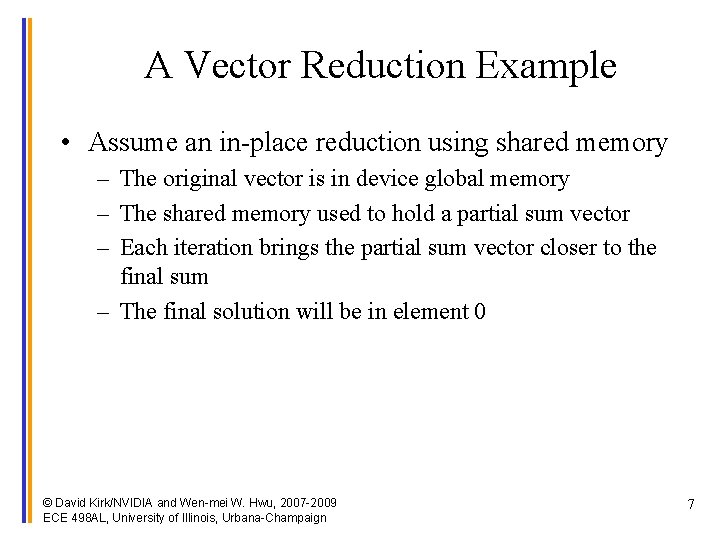 A Vector Reduction Example

• Assume an in-place reduction using shared memory
– The original vector is in device global memory
– The shared memory used to hold a partial sum vector
– Each iteration brings the partial sum vector closer to the final sum
– The final solution will be in element 0

© David Kirk/NVIDIA and Wen-mei W. Hwu, 2007-2009
ECE 498AL, University of Illinois, Urbana-Champaign

7